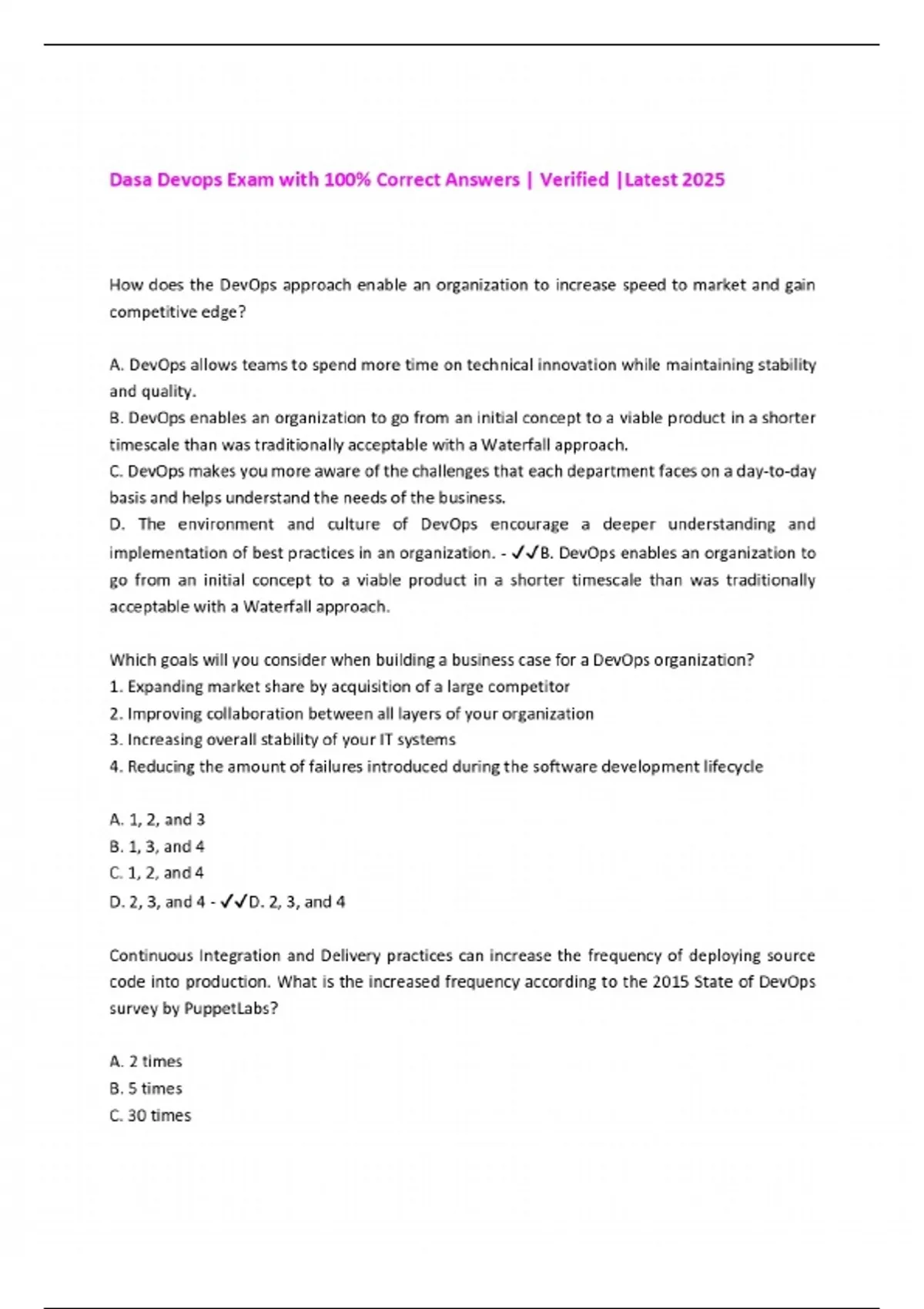 Dasa Devops Exam with 100% Correct Answers | Verified |Latest 2025

How does the DevOps approach enable an organization to increase speed to market and gain competitive edge?

A. DevOps allows teams to spend more time on technical innovation while maintaining stability and quality.
B. DevOps enables an organization to go from an initial concept to a viable product in a shorter timescale than was traditionally acceptable with a Waterfall approach.
C. DevOps makes you more aware of the challenges that each department faces on a day-to-day basis and helps understand the needs of the business.
D. The environment and culture of DevOps encourage a deeper understanding and implementation of best practices in an organization. - ✓✓B. DevOps enables an organization to go from an initial concept to a viable product in a shorter timescale than was traditionally acceptable with a Waterfall approach.

Which goals will you consider when building a business case for a DevOps organization?
1. Expanding market share by acquisition of a large competitor
2. Improving collaboration between all layers of your organization
3. Increasing overall stability of your IT systems
4. Reducing the amount of failures introduced during the software development lifecycle

A. 1, 2, and 3
B. 1, 3, and 4
C. 1, 2, and 4
D. 2, 3, and 4 - ✓✓D. 2, 3, and 4

Continuous Integration and Delivery practices can increase the frequency of deploying source code into production. What is the increased frequency according to the 2015 State of DevOps survey by PuppetLabs?

A. 2 times
B. 5 times
C. 30 times